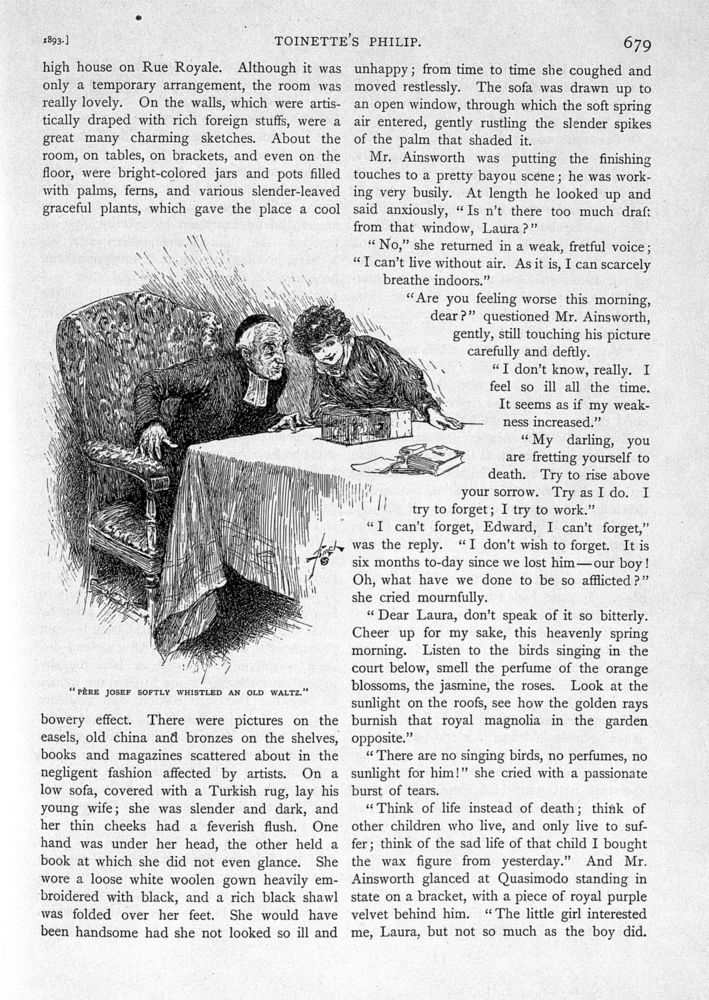 1893.] TOINETTE'S PHILIP. 679

high house on Rue Royale. Although it was only a temporary arrangement, the room was really lovely. On the walls, which were artistically draped with rich foreign stuffs, were a great many charming sketches. About the room, on tables, on brackets, and even on the floor, were bright-colored jars and pots filled with palms, ferns, and various slender-leaved graceful plants, which gave the place a cool

"PÈRE JOSEF SOFTLY WHISTLED AN OLD WALTZ."

bowery effect. There were pictures on the easels, old china and bronzes on the shelves, books and magazines scattered about in the negligent fashion affected by artists. On a low sofa, covered with a Turkish rug, lay his young wife; she was slender and dark, and her thin cheeks had a feverish flush. One hand was under her head, the other held a book at which she did not even glance. She wore a loose white woolen gown heavily embroidered with black, and a rich black shawl was folded over her feet. She would have been handsome had she not looked so ill and unhappy; from time to time she coughed and moved restlessly. The sofa was drawn up to an open window, through which the soft spring air entered, gently rustling the slender spikes of the palm that shaded it.

Mr. Ainsworth was putting the finishing touches to a pretty bayou scene; he was working very busily. At length he looked up and said anxiously, "Is n't there too much draft from that window, Laura?"

"No," she returned in a weak, fretful voice; "I can't live without air. As it is, I can scarcely breathe indoors."

"Are you feeling worse this morning, dear?" questioned Mr. Ainsworth, gently, still touching his picture carefully and deftly.

"I don't know, really. I feel so ill all the time. It seems as if my weakness increased."

"My darling, you are fretting yourself to death. Try to rise above your sorrow. Try as I do. I try to forget; I try to work."

"I can't forget, Edward, I can't forget," was the reply. "I don't wish to forget. It is six months to-day since we lost him—our boy! Oh, what have we done to be so afflicted?" she cried mournfully.

"Dear Laura, don't speak of it so bitterly. Cheer up for my sake, this heavenly spring morning. Listen to the birds singing in the court below, smell the perfume of the orange blossoms, the jasmine, the roses. Look at the sunlight on the roofs, see how the golden rays burnish that royal magnolia in the garden opposite."

"There are no singing birds, no perfumes, no sunlight for him!" she cried with a passionate burst of tears.

"Think of life instead of death; think of other children who live, and only live to suffer; think of the sad life of that child I bought the wax figure from yesterday." And Mr. Ainsworth glanced at Quasimodo standing in state on a bracket, with a piece of royal purple velvet behind him. "The little girl interested me, Laura, but not so much as the boy did.